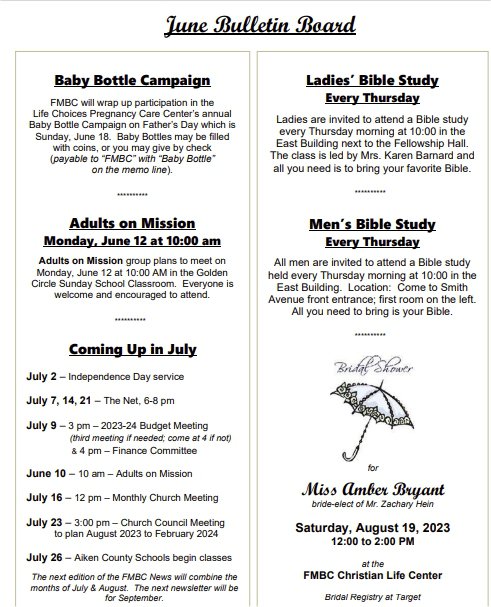 June Bulletin Board

Baby Bottle Campaign

FMBC will wrap up participation in the Life Choices Pregnancy Care Center's annual Baby Bottle Campaign on Father's Day which is Sunday, June 18. Baby Bottles may be filled with coins, or you may give by check (payable to "FMBC" with "Baby Bottle" on the memo line).

**********

Adults on Mission
Monday, June 12 at 10:00 am

Adults on Mission group plans to meet on Monday, June 12 at 10:00 AM in the Golden Circle Sunday School Classroom. Everyone is welcome and encouraged to attend.

**********

Coming Up in July

July 2 – Independence Day service

July 7, 14, 21 – The Net, 6-8 pm

July 9 – 3 pm – 2023-24 Budget Meeting (third meeting if needed; come at 4 if not) & 4 pm – Finance Committee

June 10 – 10 am – Adults on Mission

July 16 – 12 pm – Monthly Church Meeting

July 23 – 3:00 pm – Church Council Meeting to plan August 2023 to February 2024

July 26 – Aiken County Schools begin classes

The next edition of the FMBC News will combine the months of July & August. The next newsletter will be for September.

Ladies' Bible Study
Every Thursday

Ladies are invited to attend a Bible study every Thursday morning at 10:00 in the East Building next to the Fellowship Hall. The class is led by Mrs. Karen Barnard and all you need is to bring your favorite Bible.

**********

Men's Bible Study
Every Thursday

All men are invited to attend a Bible study held every Thursday morning at 10:00 in the East Building. Location: Come to Smith Avenue front entrance; first room on the left. All you need to bring is your Bible.

**********

Bridal Shower

for

Miss Amber Bryant
bride-elect of Mr. Zachary Hein

Saturday, August 19, 2023
12:00 to 2:00 PM

at the
FMBC Christian Life Center

Bridal Registry at Target